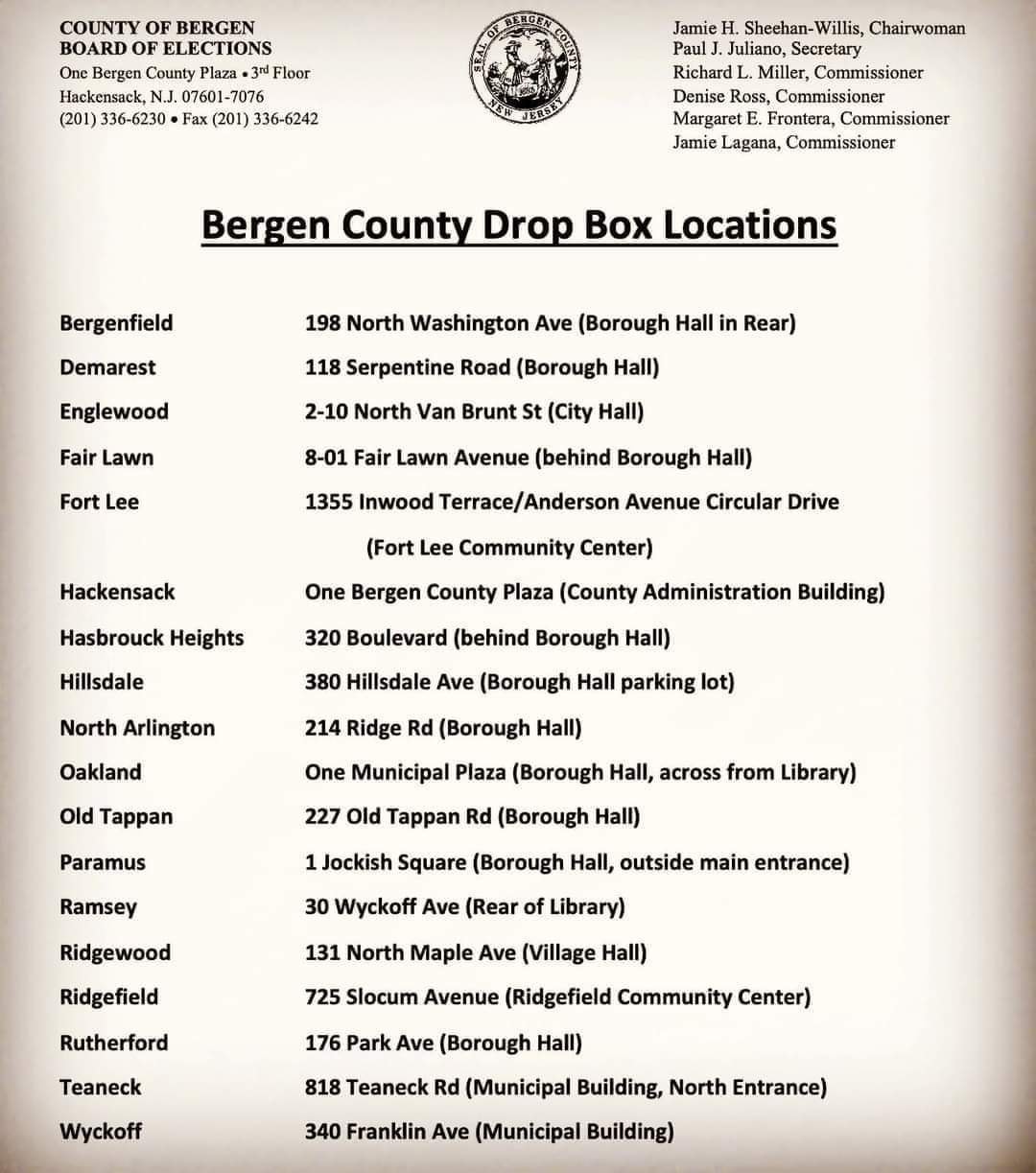 COUNTY OF BERGEN
BOARD OF ELECTIONS
One Bergen County Plaza • 3rd Floor
Hackensack, N.J. 07601-7076
(201) 336-6230 • Fax (201) 336-6242

SEAL OF BERGEN COUNTY
NEW JERSEY

Jamie H. Sheehan-Willis, Chairwoman
Paul J. Juliano, Secretary
Richard L. Miller, Commissioner
Denise Ross, Commissioner
Margaret E. Frontera, Commissioner
Jamie Lagana, Commissioner

Bergen County Drop Box Locations

Bergenfield 198 North Washington Ave (Borough Hall in Rear)
Demarest 118 Serpentine Road (Borough Hall)
Englewood 2-10 North Van Brunt St (City Hall)
Fair Lawn 8-01 Fair Lawn Avenue (behind Borough Hall)
Fort Lee 1355 Inwood Terrace/Anderson Avenue Circular Drive (Fort Lee Community Center)
Hackensack One Bergen County Plaza (County Administration Building)
Hasbrouck Heights 320 Boulevard (behind Borough Hall)
Hillsdale 380 Hillsdale Ave (Borough Hall parking lot)
North Arlington 214 Ridge Rd (Borough Hall)
Oakland One Municipal Plaza (Borough Hall, across from Library)
Old Tappan 227 Old Tappan Rd (Borough Hall)
Paramus 1 Jockish Square (Borough Hall, outside main entrance)
Ramsey 30 Wyckoff Ave (Rear of Library)
Ridgewood 131 North Maple Ave (Village Hall)
Ridgefield 725 Slocum Avenue (Ridgefield Community Center)
Rutherford 176 Park Ave (Borough Hall)
Teaneck 818 Teaneck Rd (Municipal Building, North Entrance)
Wyckoff 340 Franklin Ave (Municipal Building)